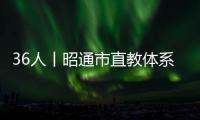 36人丨昭通市直教体系